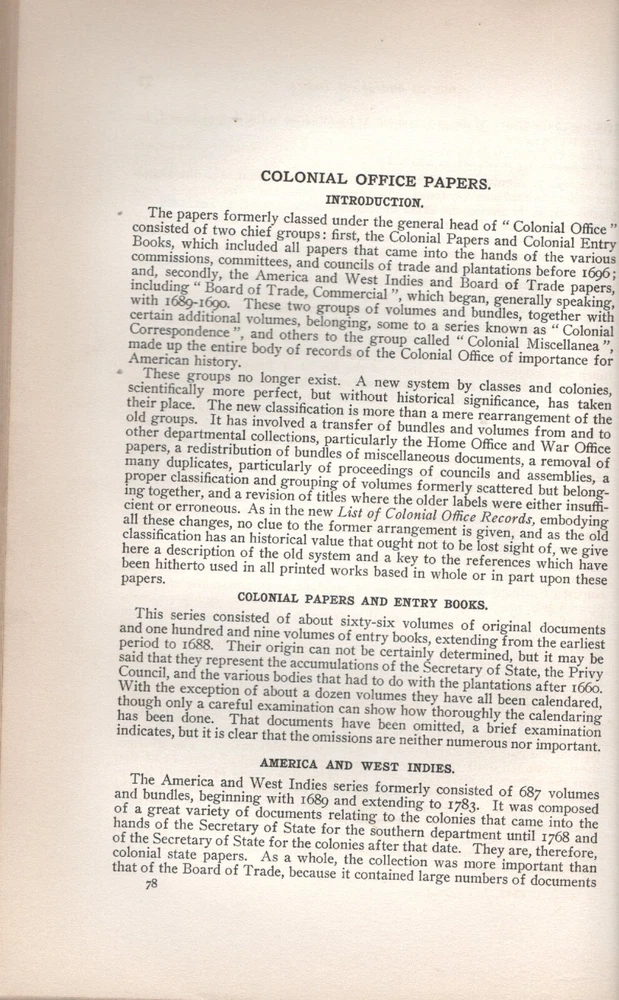 COLONIAL OFFICE PAPERS.

INTRODUCTION.

The papers formerly classed under the general head of "Colonial Office" consisted of two chief groups: first, the Colonial Papers and Colonial Entry Books, which included all papers that came into the hands of the various commissions, committees, and councils of trade and plantations before 1696; and, secondly, the America and West Indies and Board of Trade papers, including "Board of Trade, Commercial", which began, generally speaking, with 1689-1690. These two groups of volumes and bundles, together with certain additional volumes, belonging, some to a series known as "Colonial Correspondence", and others to the group called "Colonial Miscellanea", made up the entire body of records of the Colonial Office of importance for American history.

These groups no longer exist. A new system by classes and colonies, scientifically more perfect, but without historical significance, has taken their place. The new classification is more than a mere rearrangement of the old groups. It has involved a transfer of bundles and volumes from and to other departmental collections, particularly the Home Office and War Office papers, a redistribution of bundles of miscellaneous documents, a removal of many duplicates, particularly of proceedings of councils and assemblies, a proper classification and grouping of volumes formerly scattered but belonging together, and a revision of titles where the older labels were either insufficient or erroneous. As in the new List of Colonial Office Records, embodying all these changes, no clue to the former arrangement is given, and as the old classification has an historical value that ought not to be lost sight of, we give here a description of the old system and a key to the references which have been hitherto used in all printed works based in whole or in part upon these papers.

COLONIAL PAPERS AND ENTRY BOOKS.

This series consisted of about sixty-six volumes of original documents and one hundred and nine volumes of entry books, extending from the earliest period to 1688. Their origin can not be certainly determined, but it may be said that they represent the accumulations of the Secretary of State, the Privy Council, and the various bodies that had to do with the plantations after 1660. With the exception of about a dozen volumes they have all been calendared, though only a careful examination can show how thoroughly the calendaring has been done. That documents have been omitted, a brief examination indicates, but it is clear that the omissions are neither numerous nor important.

AMERICA AND WEST INDIES.

The America and West Indies series formerly consisted of 687 volumes and bundles, beginning with 1689 and extending to 1783. It was composed of a great variety of documents relating to the colonies that came into the hands of the Secretary of State for the southern department until 1768 and of the Secretary of State for the colonies after that date. They are, therefore, colonial state papers. As a whole, the collection was more important than that of the Board of Trade, because it contained large numbers of documents

78